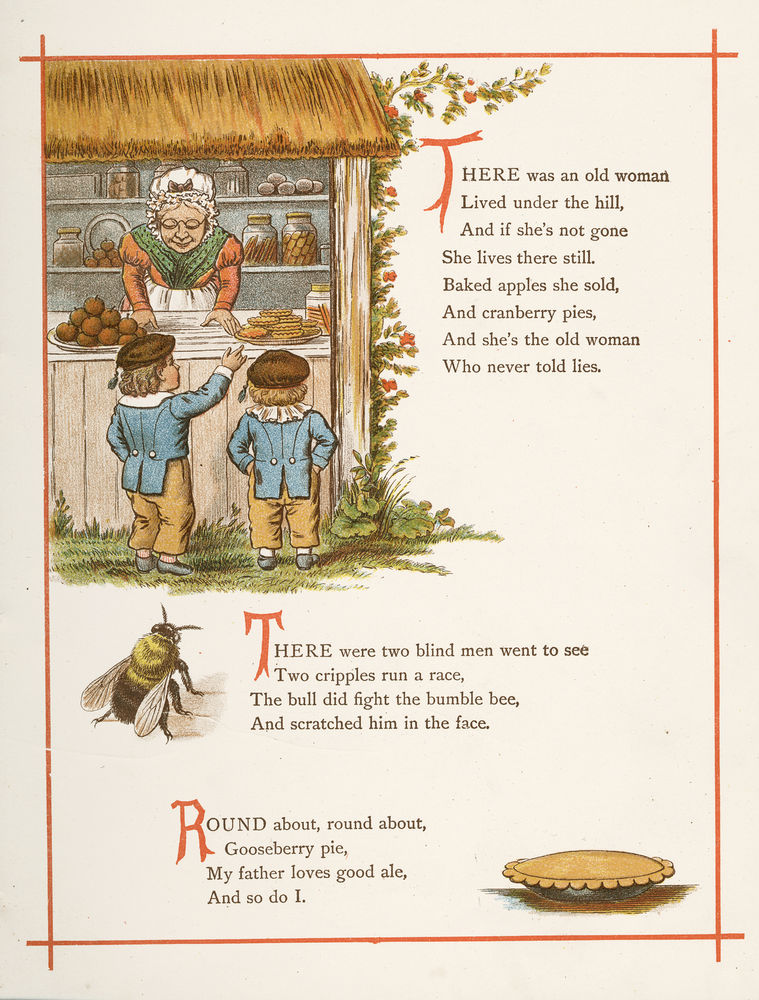 THERE was an old woman
Lived under the hill,
And if she's not gone
She lives there still.
Baked apples she sold,
And cranberry pies,
And she's the old woman
Who never told lies.

THERE were two blind men went to see
Two cripples run a race,
The bull did fight the bumble bee,
And scratched him in the face.

ROUND about, round about,
Gooseberry pie,
My father loves good ale,
And so do I.